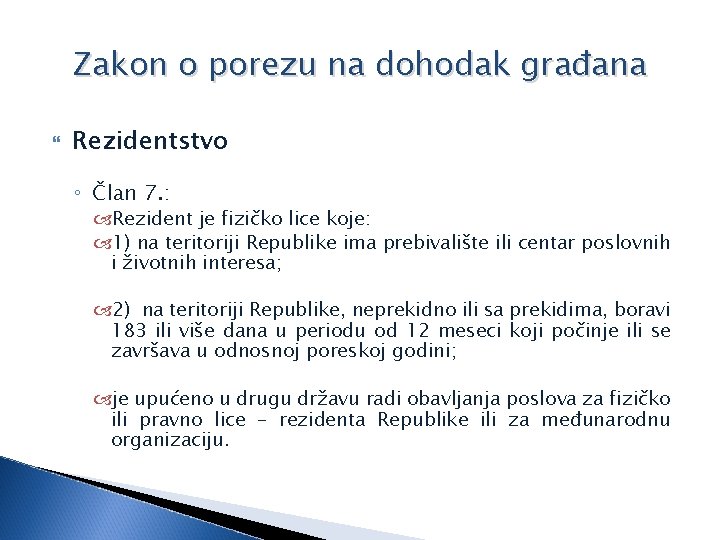 Zakon o porezu na dohodak građana

Rezidentstvo

Član 7.:

Rezident je fizičko lice koje:

1) na teritoriji Republike ima prebivalište ili centar poslovnih i životnih interesa;

2) na teritoriji Republike, neprekidno ili sa prekidima, boravi 183 ili više dana u periodu od 12 meseci koji počinje ili se završava u odnosnoj poreskoj godini;

je upućeno u drugu državu radi obavljanja poslova za fizičko ili pravno lice – rezidenta Republike ili za međunarodnu organizaciju.